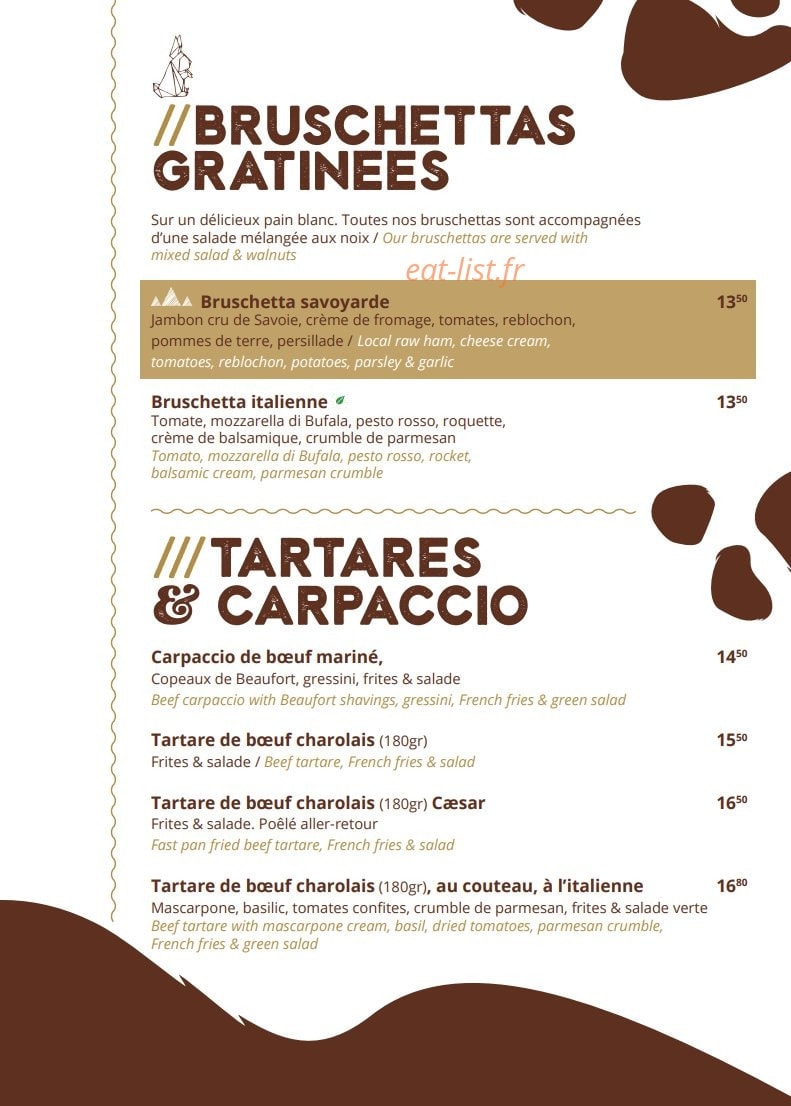 //BRUSCHETTAS GRATINEES

Sur un délicieux pain blanc. Toutes nos bruschettas sont accompagnées d'une salade mélangée aux noix / Our bruschettas are served with mixed salad & walnuts

eat-list.fr

Bruschetta savoyarde $13^{50}$
Jambon cru de Savoie, crème de fromage, tomates, reblochon, pommes de terre, persillade / Local raw ham, cheese cream, tomatoes, reblochon, potatoes, parsley & garlic

Bruschetta italienne $13^{50}$
Tomate, mozzarella di Bufala, pesto rosso, roquette, crème de balsamique, crumble de parmesan
Tomato, mozzarella di Bufala, pesto rosso, rocket, balsamic cream, parmesan crumble

///TARTARES & CARPACCIO

Carpaccio de bœuf mariné, $14^{50}$
Copeaux de Beaufort, gressini, frites & salade
Beef carpaccio with Beaufort shavings, gressini, French fries & green salad

Tartare de bœuf charolais (180gr) $15^{50}$
Frites & salade / Beef tartare, French fries & salad

Tartare de bœuf charolais (180gr) Cæsar $16^{50}$
Frites & salade. Poêlé aller-retour
Fast pan fried beef tartare, French fries & salad

Tartare de bœuf charolais (180gr), au couteau, à l'italienne $16^{80}$
Mascarpone, basilic, tomates confites, crumble de parmesan, frites & salade verte
Beef tartare with mascarpone cream, basil, dried tomatoes, parmesan crumble, French fries & green salad